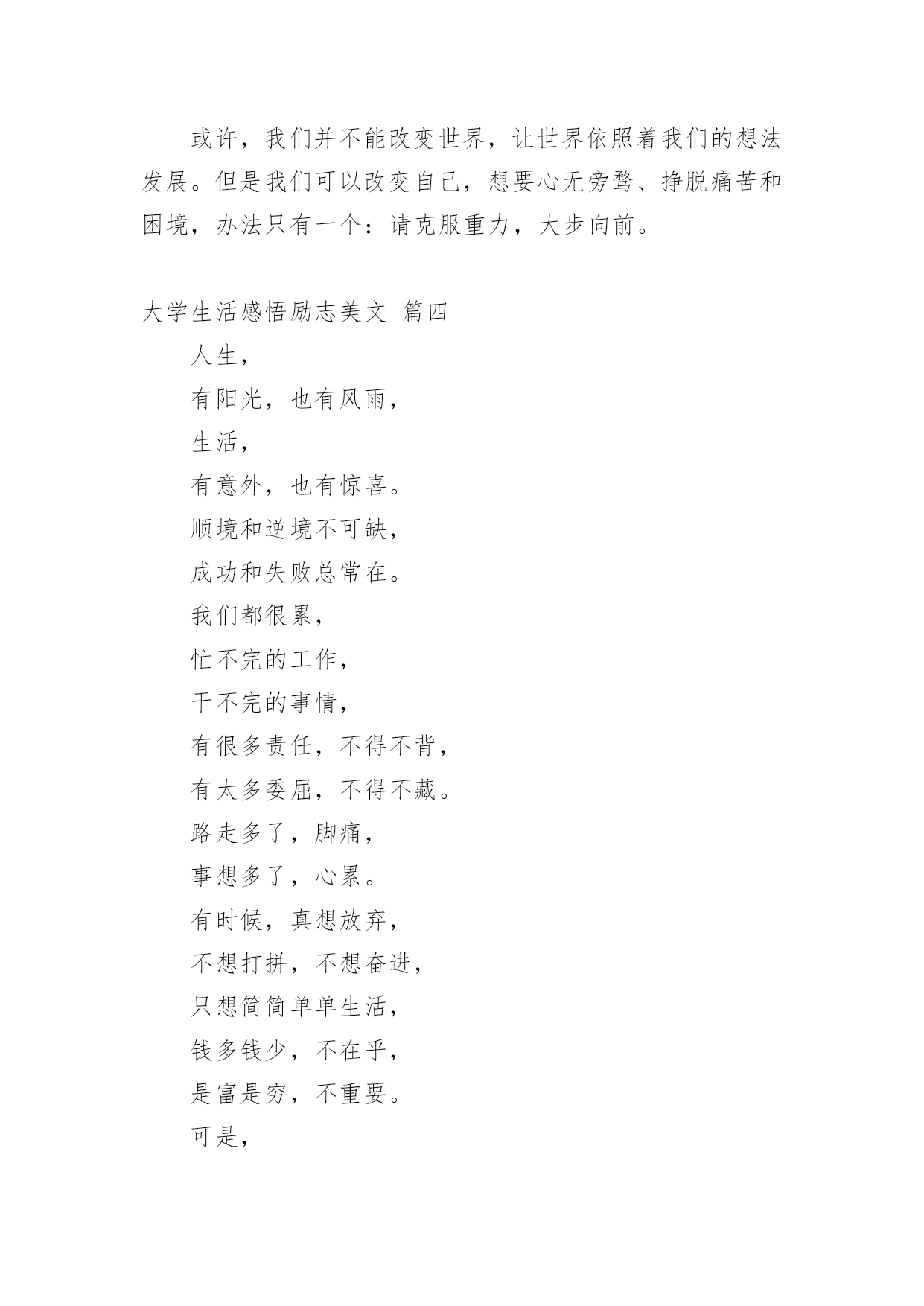 或许，我们并不能改变世界，让世界依照着我们的想法发展。但是我们可以改变自己，想要心无旁骛、挣脱痛苦和困境，办法只有一个：请克服重力，大步向前。

大学生活感悟励志美文 篇四

人生，

有阳光，也有风雨，

生活，

有意外，也有惊喜。

顺境和逆境不可缺，

成功和失败总常在。

我们都很累，

忙不完的工作，

干不完的事情，

有很多责任，不得不背，

有太多委屈，不得不藏。

路走多了，脚痛，

事想多了，心累。

有时候，真想放弃，

不想打拼，不想奋进，

只想简简单单生活，

钱多钱少，不在乎，

是富是穷，不重要。

可是，